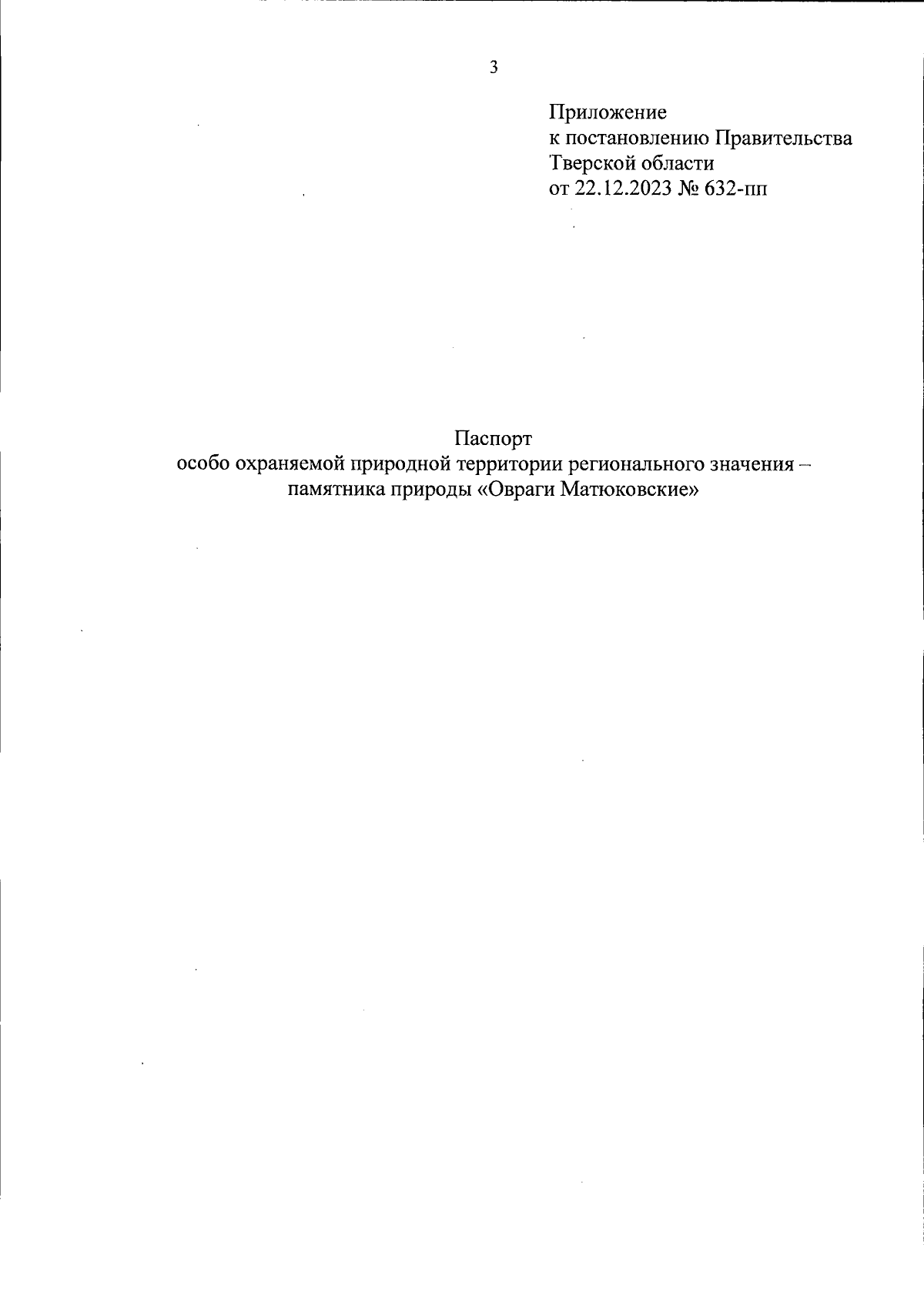 3

Приложение
к постановлению Правительства
Тверской области
от 22.12.2023 № 632-пп

Паспорт
особо охраняемой природной территории регионального значения – памятника природы «Овраги Матюковские»